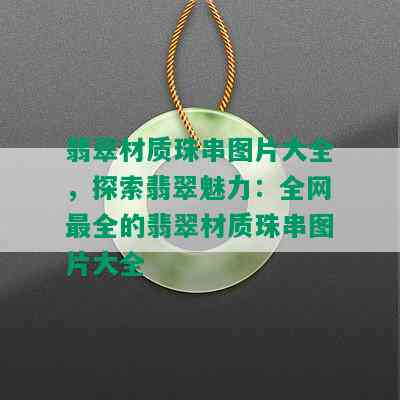 翡翠材质珠串图片大全，探索翡翠魅力：全网最全的翡翠材质珠串图片大全